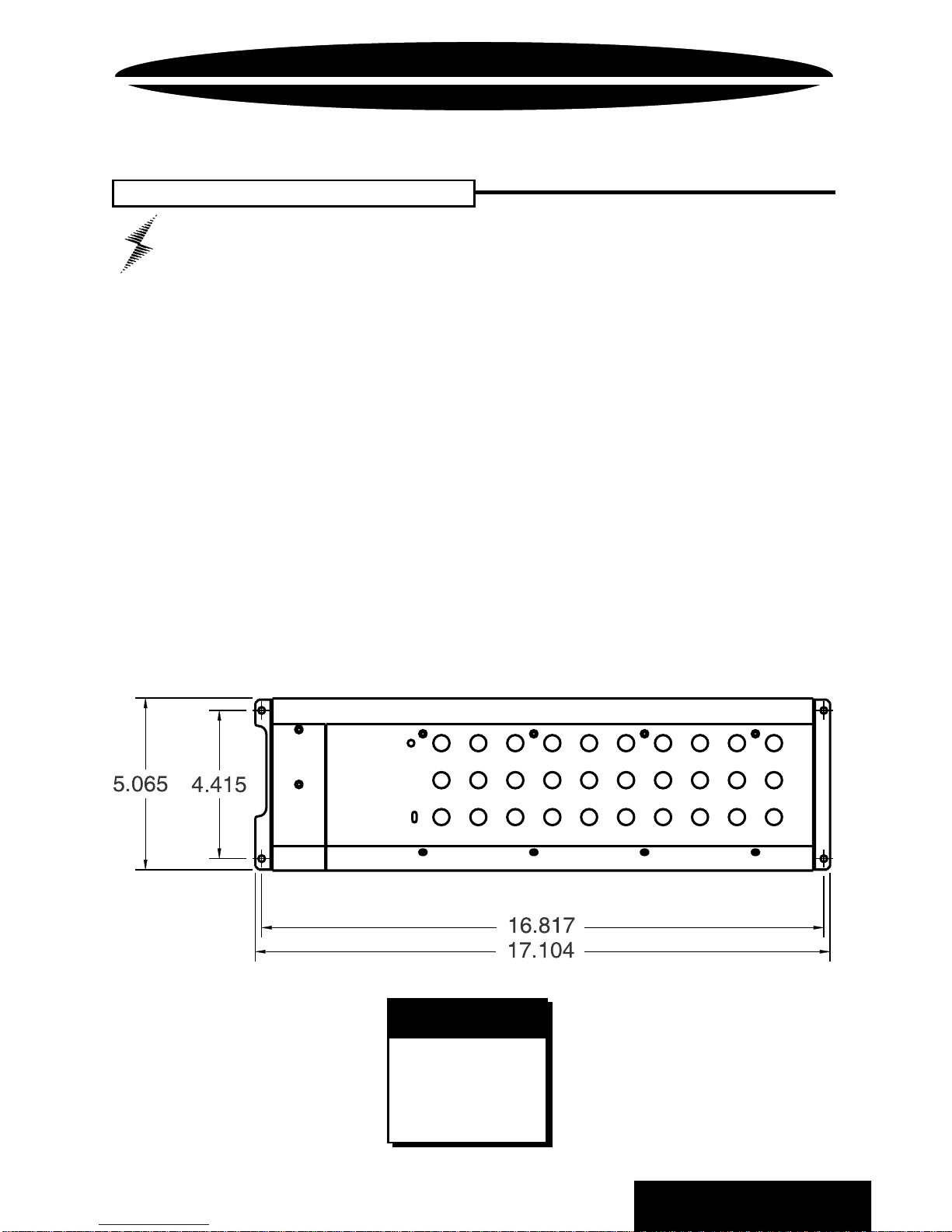 5.065
4.415
16.817
17.104